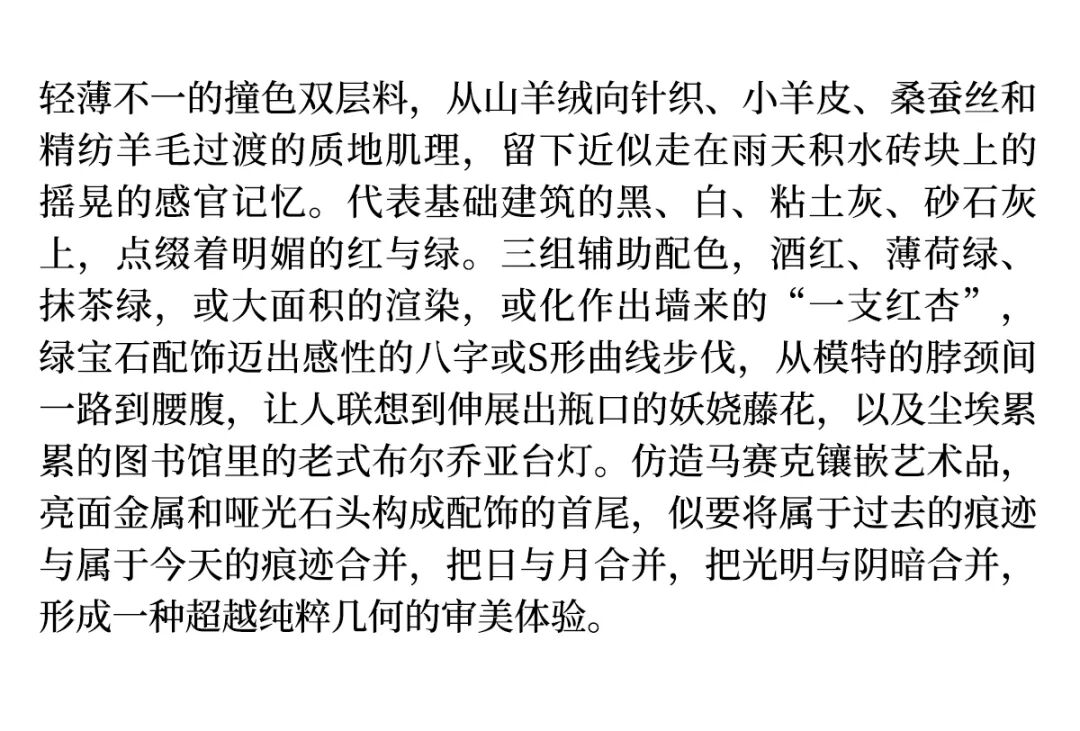 轻薄不一的撞色双层料，从山羊绒向针织、小羊皮、桑蚕丝和精纺羊毛过渡的质地肌理，留下近似走在雨天积水砖块上的摇晃的感官记忆。代表基础建筑的黑、白、粘土灰、砂石灰上，点缀着明媚的红与绿。三组辅助配色，酒红、薄荷绿、抹茶绿，或大面积的渲染，或化作出墙来的“一支红杏”，绿宝石配饰迈出感性的八字或S形曲线步伐，从模特的脖颈间一路到腰腹，让人联想到伸展出瓶口的妖娆藤花，以及尘埃累累的图书馆里的老式布尔乔亚台灯。仿造马赛克镶嵌艺术品，亮面金属和哑光石头构成配饰的首尾，似要将属于过去的痕迹与属于今天的痕迹合并，把日与月合并，把光明与阴暗合并，形成一种超越纯粹几何的审美体验。